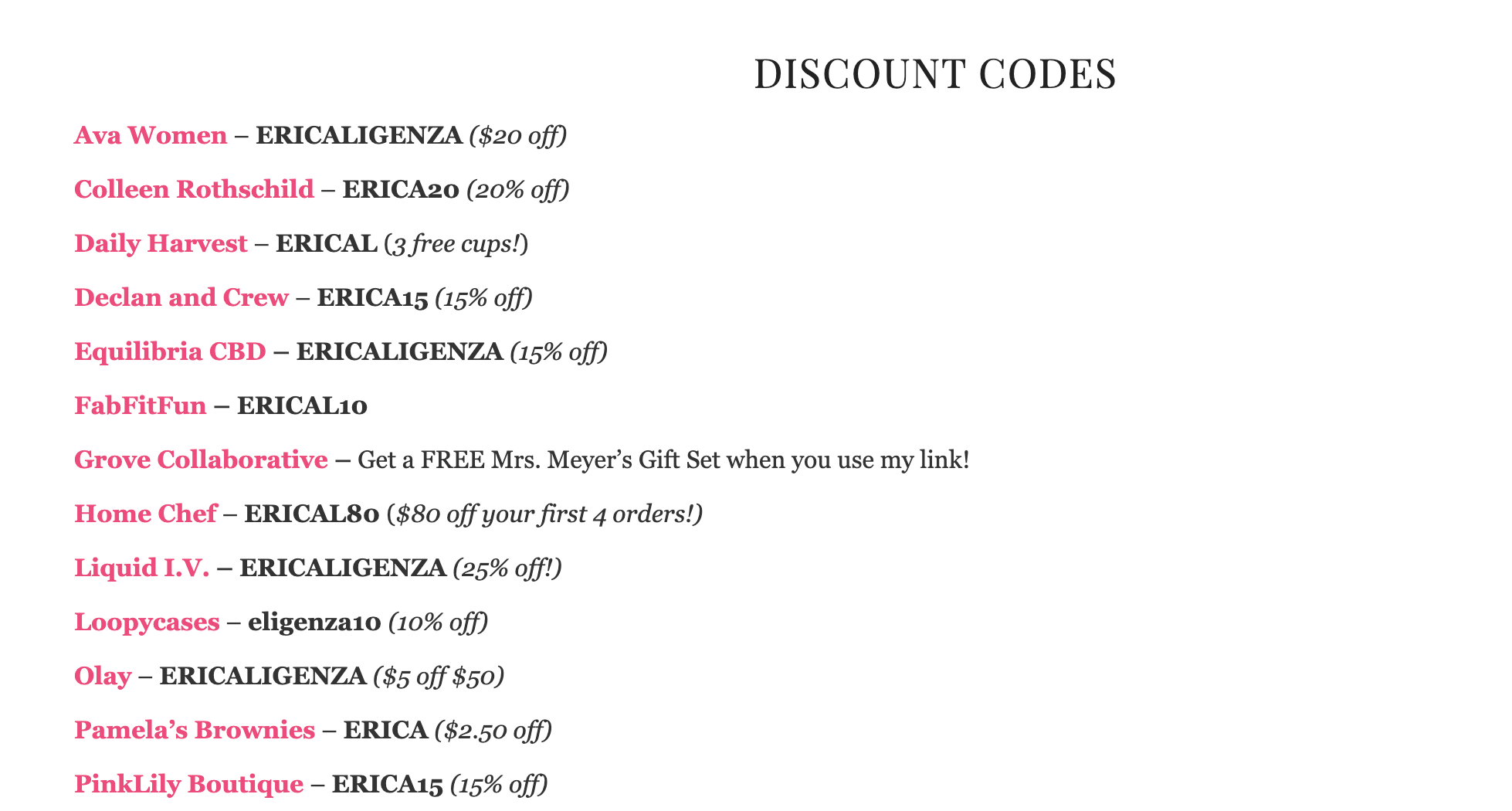 DISCOUNT CODES

Ava Women – ERICALIGENZA ($20 off)

Colleen Rothschild – ERICA20 (20% off)

Daily Harvest – ERICAL (3 free cups!)

Declan and Crew – ERICA15 (15% off)

Equilibria CBD – ERICALIGENZA (15% off)

FabFitFun – ERICAL10

Grove Collaborative – Get a FREE Mrs. Meyer's Gift Set when you use my link!

Home Chef – ERICAL80 ($80 off your first 4 orders!)

Liquid I.V. – ERICALIGENZA (25% off!)

Loopycases – eligenza10 (10% off)

Olay – ERICALIGENZA ($5 off $50)

Pamela's Brownies – ERICA ($2.50 off)

PinkLily Boutique – ERICA15 (15% off)